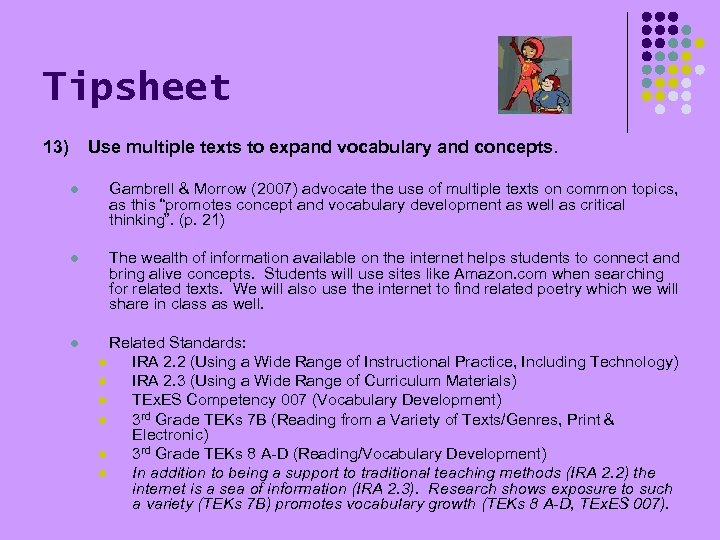 Tipsheet

13) Use multiple texts to expand vocabulary and concepts.

Gambrell & Morrow (2007) advocate the use of multiple texts on common topics, as this "promotes concept and vocabulary development as well as critical thinking". (p. 21)

The wealth of information available on the internet helps students to connect and bring alive concepts. Students will use sites like Amazon.com when searching for related texts. We will also use the internet to find related poetry which we will share in class as well.

Related Standards:

IRA 2.2 (Using a Wide Range of Instructional Practice, Including Technology)

IRA 2.3 (Using a Wide Range of Curriculum Materials)

TExES Competency 007 (Vocabulary Development)

3$^{rd}$ Grade TEKs 7B (Reading from a Variety of Texts/Genres, Print & Electronic)

3$^{rd}$ Grade TEKs 8 A-D (Reading/Vocabulary Development)

In addition to being a support to traditional teaching methods (IRA 2.2) the internet is a sea of information (IRA 2.3). Research shows exposure to such a variety (TEKs 7B) promotes vocabulary growth (TEKs 8 A-D, TExES 007).